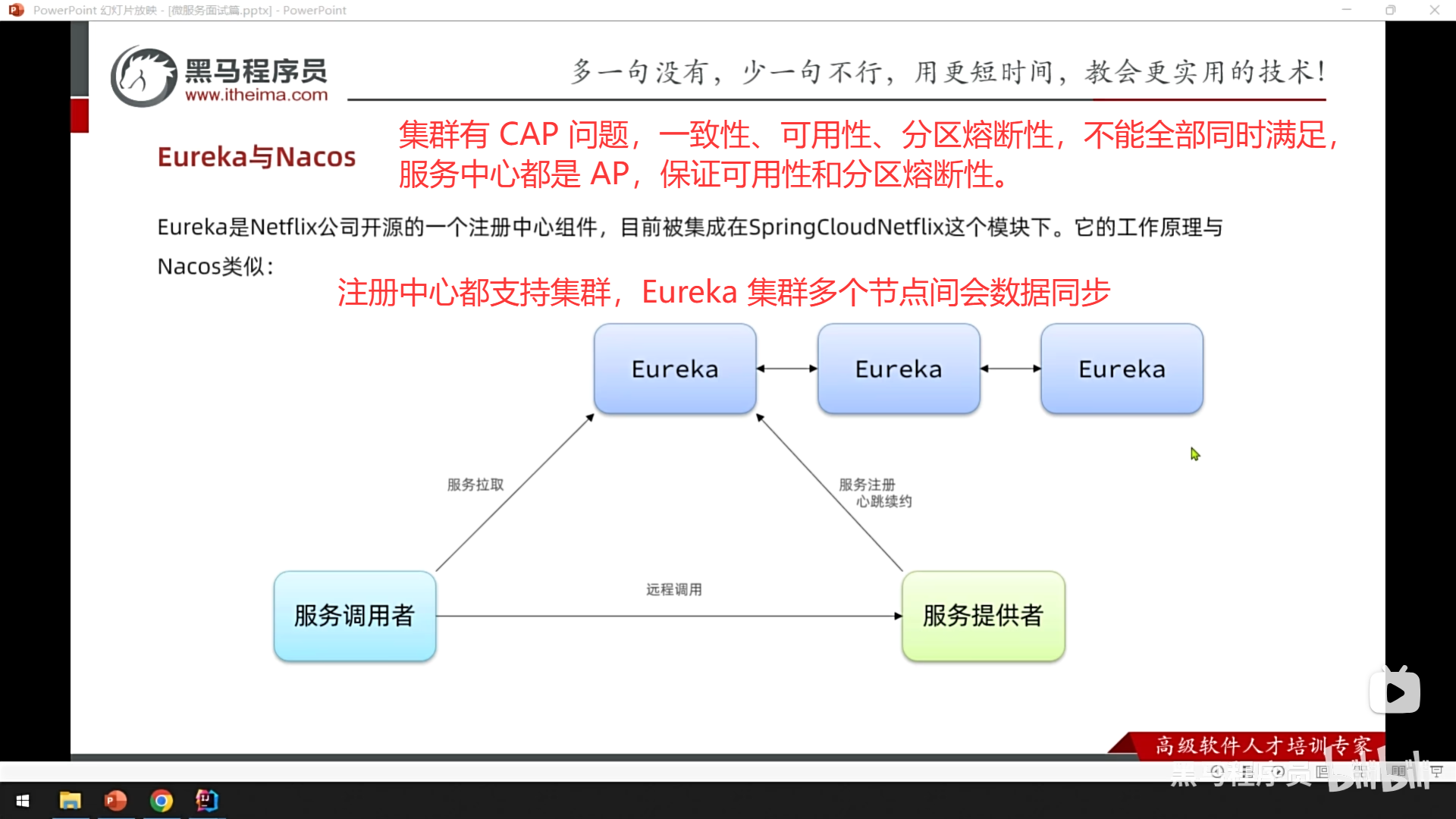 PowerPoint 幻灯片放映 - [微服务面试篇.pptx] - PowerPoint

黑马程序员
www.itheima.com

多一句没有，少一句不行，用更短时间，教会更实用的技术！

Eureka与Nacos

集群有 CAP 问题，一致性、可用性、分区熔断性，不能全部同时满足，服务中心都是 AP，保证可用性和分区熔断性。

Eureka是Netflix公司开源的一个注册中心组件，目前被集成在SpringCloudNetflix这个模块下。它的工作原理与Nacos类似：

注册中心都支持集群，Eureka 集群多个节点间会数据同步

Eureka

Eureka

Eureka

服务拉取

服务注册
心跳续约

远程调用

服务调用者

服务提供者

高级软件人才培训专家

黑马程序员